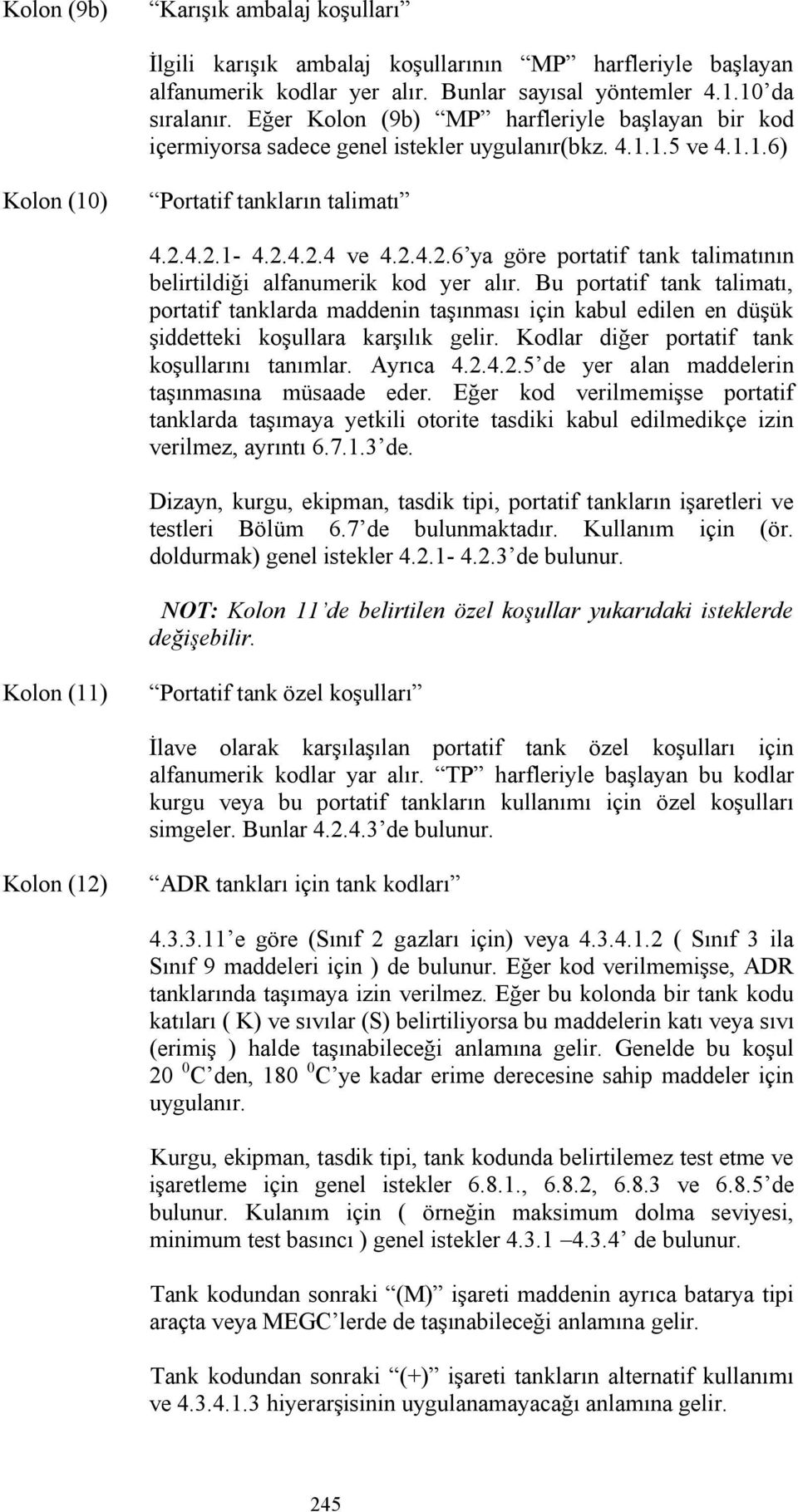 Kolon (9b) “Karışık ambalaj koşulları”

İlgili karışık ambalaj koşullarının “MP” harfleriyle başlayan alfanumerik kodlar yer alır. Bunlar sayısal yöntemler 4.1.10’da sıralanır. Eğer Kolon (9b) “MP” harfleriyle başlayan bir kod içermiyorsa sadece genel istekler uygulanır(bkz. 4.1.1.5 ve 4.1.1.6)

Kolon (10) “Portatif tankların talimatı”

4.2.4.2.1- 4.2.4.2.4 ve 4.2.4.2.6’ya göre portatif tank talimatının belirtildiği alfanumerik kod yer alır. Bu portatif tank talimatı, portatif tanklarda maddenin taşınması için kabul edilen en düşük şiddetteki koşullara karşılık gelir. Kodlar diğer portatif tank koşullarını tanımlar. Ayrıca 4.2.4.2.5’de yer alan maddelerin taşınmasına müsaade eder. Eğer kod verilmemişse portatif tanklarda taşımaya yetkili otorite tasdiki kabul edilmedikçe izin verilmez, ayrıntı 6.7.1.3’de.

Dizayn, kurgu, ekipman, tasdik tipi, portatif tankların işaretleri ve testleri Bölüm 6.7’de bulunmaktadır. Kullanım için (ör. doldurmak) genel istekler 4.2.1- 4.2.3’de bulunur.

NOT: Kolon 11’de belirtilen özel koşullar yukarıdaki isteklerde değişebilir.

Kolon (11) “Portatif tank özel koşulları”

İlave olarak karşılaşılan portatif tank özel koşulları için alfanumerik kodlar yar alır. “TP” harfleriyle başlayan bu kodlar kurgu veya bu portatif tankların kullanımı için özel koşulları simgeler. Bunlar 4.2.4.3’de bulunur.

Kolon (12) “ADR tankları için tank kodları”

4.3.3.11’e göre (Sınıf 2 gazları için) veya 4.3.4.1.2 ( Sınıf 3 ila Sınıf 9 maddeleri için ) de bulunur. Eğer kod verilmemişse, ADR tanklarında taşımaya izin verilmez. Eğer bu kolonda bir tank kodu katıları ( K) ve sıvılar (S) belirtiliyorsa bu maddelerin katı veya sıvı (erimiş ) halde taşınabileceği anlamına gelir. Genelde bu koşul 20 $^0$C’den, 180 $^0$C’ye kadar erime derecesine sahip maddeler için uygulanır.

Kurgu, ekipman, tasdik tipi, tank kodunda belirtilemez test etme ve işaretleme için genel istekler 6.8.1., 6.8.2, 6.8.3 ve 6.8.5’de bulunur. Kulanım için ( örneğin maksimum dolma seviyesi, minimum test basıncı ) genel istekler 4.3.1 –4.3.4’ de bulunur.

Tank kodundan sonraki “(M)” işareti maddenin ayrıca batarya tipi araçta veya MEGC’lerde de taşınabileceği anlamına gelir.

Tank kodundan sonraki “(+)” işareti tankların alternatif kullanımı ve 4.3.4.1.3 hiyerarşisinin uygulanamayacağı anlamına gelir.

245